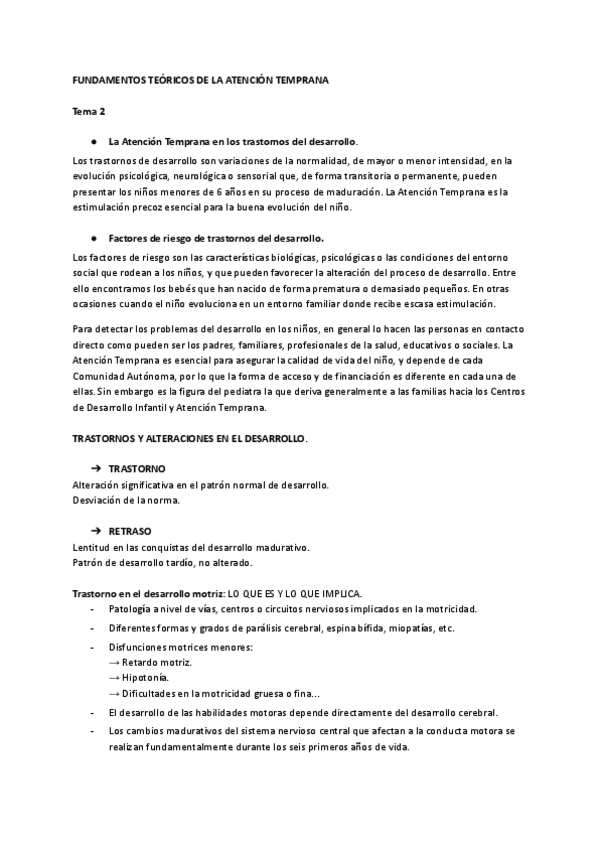 FUNDAMENTOS TEÓRICOS DE LA ATENCIÓN TEMPRANA

Tema 2

● La Atención Temprana en los trastornos del desarrollo.

Los trastornos de desarrollo son variaciones de la normalidad, de mayor o menor intensidad, en la evolución psicológica, neurológica o sensorial que, de forma transitoria o permanente, pueden presentar los niños menores de 6 años en su proceso de maduración. La Atención Temprana es la estimulación precoz esencial para la buena evolución del niño.

● Factores de riesgo de trastornos del desarrollo.

Los factores de riesgo son las características biológicas, psicológicas o las condiciones del entorno social que rodean a los niños, y que pueden favorecer la alteración del proceso de desarrollo. Entre ello encontramos los bebés que han nacido de forma prematura o demasiado pequeños. En otras ocasiones cuando el niño evoluciona en un entorno familiar donde recibe escasa estimulación.

Para detectar los problemas del desarrollo en los niños, en general lo hacen las personas en contacto directo como pueden ser los padres, familiares, profesionales de la salud, educativos o sociales. La Atención Temprana es esencial para asegurar la calidad de vida del niño, y depende de cada Comunidad Autónoma, por lo que la forma de acceso y de financiación es diferente en cada una de ellas. Sin embargo es la figura del pediatra la que deriva generalmente a las familias hacia los Centros de Desarrollo Infantil y Atención Temprana.

TRASTORNOS Y ALTERACIONES EN EL DESARROLLO.

➔ TRASTORNO

Alteración significativa en el patrón normal de desarrollo.
Desviación de la norma.

➔ RETRASO

Lentitud en las conquistas del desarrollo madurativo.
Patrón de desarrollo tardío, no alterado.

Trastorno en el desarrollo motriz: LO QUE ES Y LO QUE IMPLICA.

- Patología a nivel de vías, centros o circuitos nerviosos implicados en la motricidad.
- Diferentes formas y grados de parálisis cerebral, espina bífida, miopatías, etc.
- Disfunciones motrices menores:
→ Retardo motriz.
→ Hipotonía.
→ Dificultades en la motricidad gruesa o fina...
- El desarrollo de las habilidades motoras depende directamente del desarrollo cerebral.
- Los cambios madurativos del sistema nervioso central que afectan a la conducta motora se realizan fundamentalmente durante los seis primeros años de vida.